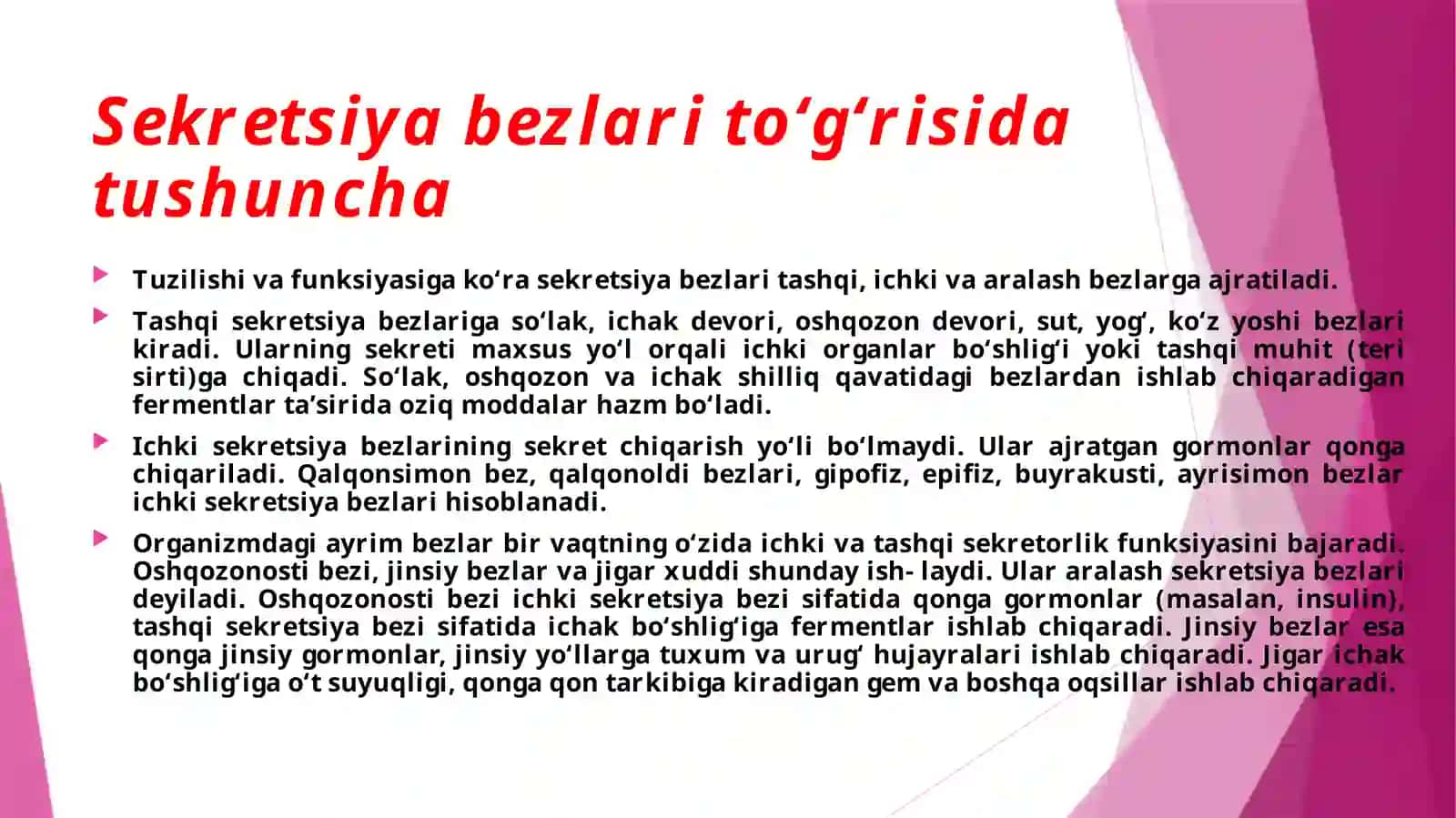 Sekretsiya bezlari to‘g‘risida tushuncha

Tuzilishi va funksiyasiga ko‘ra sekretsiya bezlari tashqi, ichki va aralash bezlarga ajratiladi.

Tashqi sekretsiya bezlariga so‘lak, ichak devori, oshqozon devori, sut, yog‘, ko‘z yoshi bezlari kiradi. Ularning sekreti maxsus yo‘l orqali ichki organlar bo‘shlig‘i yoki tashqi muhit (teri sirti)ga chiqadi. So‘lak, oshqozon va ichak shilliq qavatidagi bezlardan ishlab chiqaradigan fermentlar ta’sirida oziq moddalar hazm bo‘ladi.

Ichki sekretsiya bezlarining sekret chiqarish yo‘li bo‘lmaydi. Ular ajratgan gormonlar qonga chiqariladi. Qalqonsimon bez, qalqonoldi bezlari, gipofiz, epifiz, buyrakusti, ayrisimon bezlar ichki sekretsiya bezlari hisoblanadi.

Organizmdagi ayrim bezlar bir vaqtning o‘zida ichki va tashqi sekretorlik funksiyasini bajaradi. Oshqozonosti bezi, jinsiy bezlar va jigar xuddi shunday ish- laydi. Ular aralash sekretsiya bezlari deyiladi. Oshqozonosti bezi ichki sekretsiya bezi sifatida qonga gormonlar (masalan, insulin), tashqi sekretsiya bezi sifatida ichak bo‘shlig‘iga fermentlar ishlab chiqaradi. Jinsiy bezlar esa qonga jinsiy gormonlar, jinsiy yo‘llarga tuxum va urug‘ hujayralari ishlab chiqaradi. Jigar ichak bo‘shlig‘iga o‘t suyuqligi, qonga qon tarkibiga kiradigan gem va boshqa oqsillar ishlab chiqaradi.